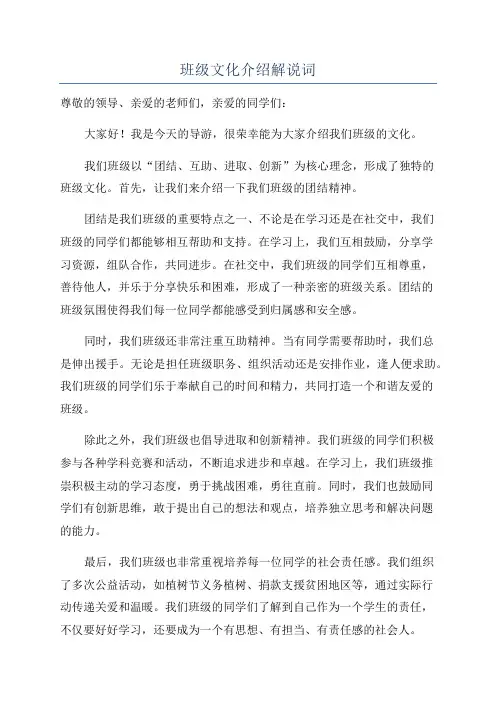 班级文化介绍解说词

尊敬的领导、亲爱的老师们，亲爱的同学们：

大家好！我是今天的导游，很荣幸能为大家介绍我们班级的文化。

我们班级以“团结、互助、进取、创新”为核心理念，形成了独特的班级文化。首先，让我们来介绍一下我们班级的团结精神。

团结是我们班级的重要特点之一、不论是在学习还是在社交中，我们班级的同学们都能够相互帮助和支持。在学习上，我们互相鼓励，分享学习资源，组队合作，共同进步。在社交中，我们班级的同学们互相尊重，善待他人，并乐于分享快乐和困难，形成了一种亲密的班级关系。团结的班级氛围使得我们每一位同学都能感受到归属感和安全感。

同时，我们班级还非常注重互助精神。当有同学需要帮助时，我们总是伸出援手。无论是担任班级职务、组织活动还是安排作业，逢人便求助。我们班级的同学们乐于奉献自己的时间和精力，共同打造一个和谐友爱的班级。

除此之外，我们班级也倡导进取和创新精神。我们班级的同学们积极参与各种学科竞赛和活动，不断追求进步和卓越。在学习上，我们班级推崇积极主动的学习态度，勇于挑战困难，勇往直前。同时，我们也鼓励同学们有创新思维，敢于提出自己的想法和观点，培养独立思考和解决问题的能力。

最后，我们班级也非常重视培养每一位同学的社会责任感。我们组织了多次公益活动，如植树节义务植树、捐款支援贫困地区等，通过实际行动传递关爱和温暖。我们班级的同学们了解到自己作为一个学生的责任，不仅要好好学习，还要成为一个有思想、有担当、有责任感的社会人。